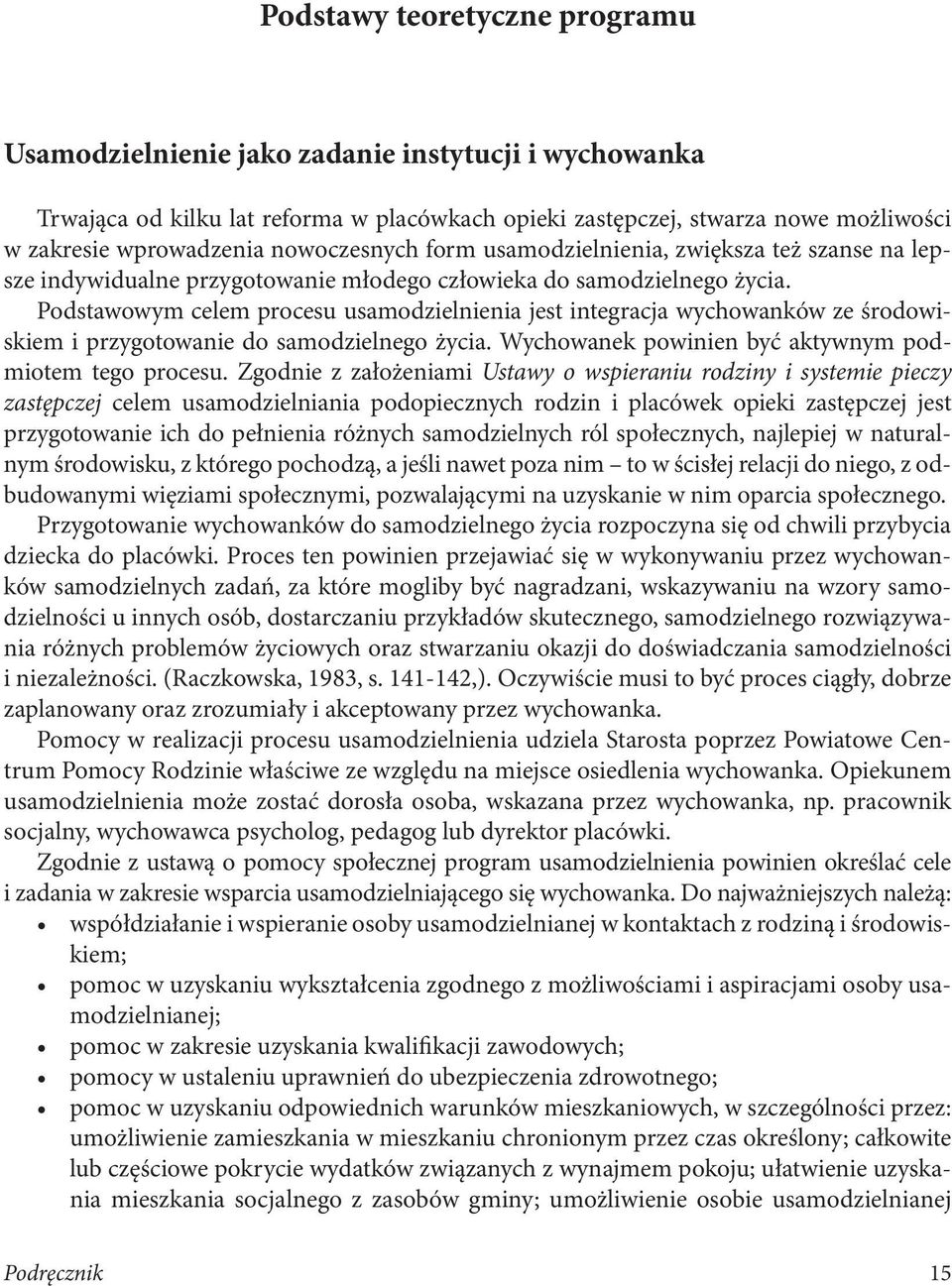 Podstawy teoretyczne programu

Usamodzielnienie jako zadanie instytucji i wychowanka

Trwająca od kilku lat reforma w placówkach opieki zastępczej, stwarza nowe możliwości w zakresie wprowadzenia nowoczesnych form usamodzielnienia, zwiększa też szanse na lepsze indywidualne przygotowanie młodego człowieka do samodzielnego życia. Podstawowym celem procesu usamodzielnienia jest integracja wychowanków ze środowiskiem i przygotowanie do samodzielnego życia. Wychowanek powinien być aktywnym podmiotem tego procesu. Zgodnie z założeniami Ustawy o wspieraniu rodziny i systemie pieczy zastępczej celem usamodzielniania podopiecznych rodzin i placówek opieki zastępczej jest przygotowanie ich do pełnienia różnych samodzielnych ról społecznych, najlepiej w naturalnym środowisku, z którego pochodzą, a jeśli nawet poza nim – to w ścisłej relacji do niego, z odbudowanymi więziami społecznymi, pozwalającymi na uzyskanie w nim oparcia społecznego.

Przygotowanie wychowanków do samodzielnego życia rozpoczyna się od chwili przybycia dziecka do placówki. Proces ten powinien przejawiać się w wykonywaniu przez wychowanków samodzielnych zadań, za które mogliby być nagradzani, wskazywaniu na wzory samodzielności u innych osób, dostarczaniu przykładów skutecznego, samodzielnego rozwiązywania różnych problemów życiowych oraz stwarzaniu okazji do doświadczania samodzielności i niezależności. (Raczkowska, 1983, s. 141-142,). Oczywiście musi to być proces ciągły, dobrze zaplanowany oraz zrozumiały i akceptowany przez wychowanka.

Pomocy w realizacji procesu usamodzielnienia udziela Starosta poprzez Powiatowe Centrum Pomocy Rodzinie właściwe ze względu na miejsce osiedlenia wychowanka. Opiekunem usamodzielnienia może zostać dorosła osoba, wskazana przez wychowanka, np. pracownik socjalny, wychowawca psycholog, pedagog lub dyrektor placówki.

Zgodnie z ustawą o pomocy społecznej program usamodzielnienia powinien określać cele i zadania w zakresie wsparcia usamodzielniającego się wychowanka. Do najważniejszych należą:
• współdziałanie i wspieranie osoby usamodzielnianej w kontaktach z rodziną i środowiskiem;
• pomoc w uzyskaniu wykształcenia zgodnego z możliwościami i aspiracjami osoby usamodzielnianej;
• pomoc w zakresie uzyskania kwalifikacji zawodowych;
• pomocy w ustaleniu uprawnień do ubezpieczenia zdrowotnego;
• pomoc w uzyskaniu odpowiednich warunków mieszkaniowych, w szczególności przez: umożliwienie zamieszkania w mieszkaniu chronionym przez czas określony; całkowite lub częściowe pokrycie wydatków związanych z wynajmem pokoju; ułatwienie uzyskania mieszkania socjalnego z zasobów gminy; umożliwienie osobie usamodzielnianej

Podręcznik 15